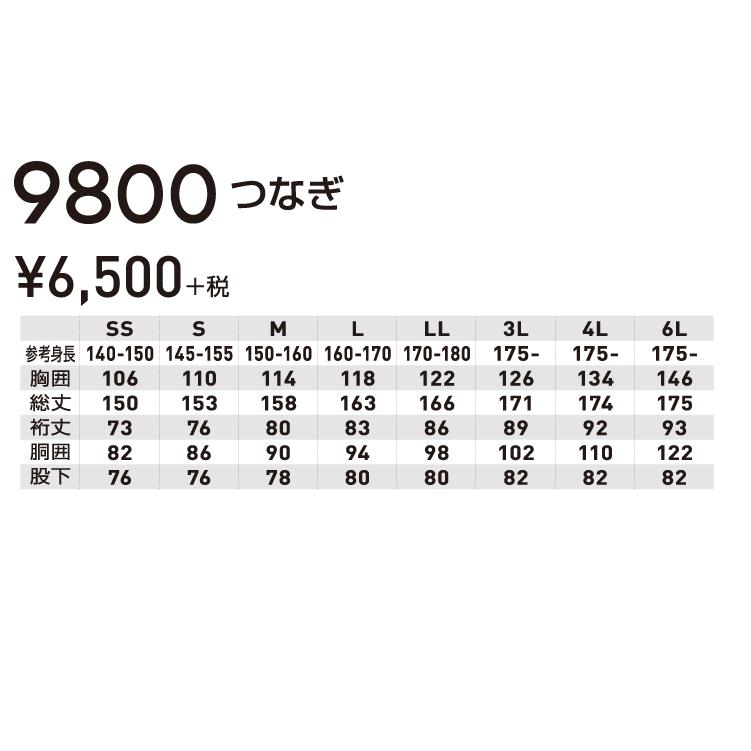 9800 つなぎ

¥6,500+税

| | SS | S | M | L | LL | 3L | 4L | 6L |
|---|---|---|---|---|---|---|---|---|
| 参考身長 | 140-150 | 145-155 | 150-160 | 160-170 | 170-180 | 175- | 175- | 175- |
| 胸囲 | 106 | 110 | 114 | 118 | 122 | 126 | 134 | 146 |
| 総丈 | 150 | 153 | 158 | 163 | 166 | 171 | 174 | 175 |
| 裄丈 | 73 | 76 | 80 | 83 | 86 | 89 | 92 | 93 |
| 胴囲 | 82 | 86 | 90 | 94 | 98 | 102 | 110 | 122 |
| 股下 | 76 | 76 | 78 | 80 | 80 | 82 | 82 | 82 |